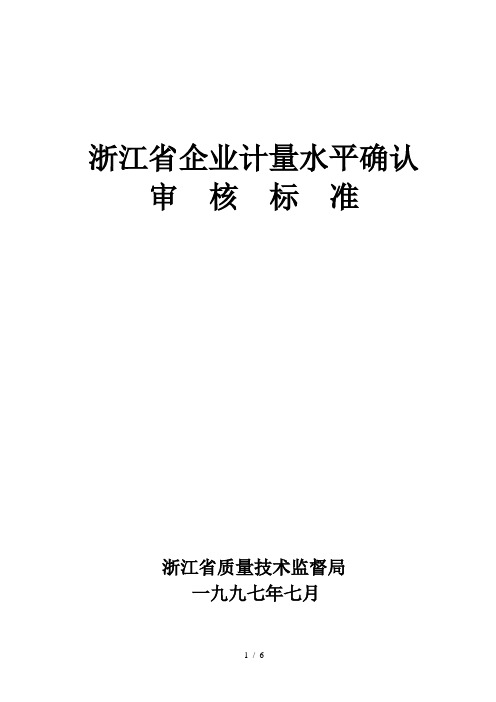 浙江省企业计量水平确认
审 核 标 准

浙江省质量技术监督局
一九九七年七月

1 / 6